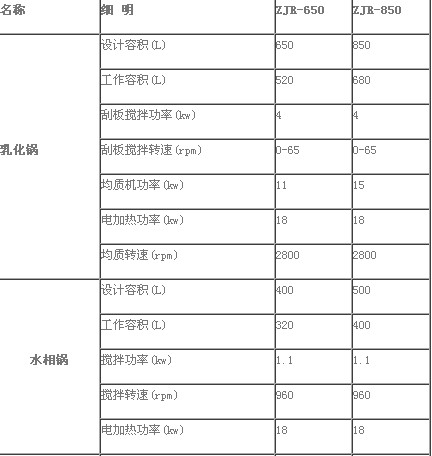 | 名称 | 细 明 | ZJR-650 | ZJR-850 |
|---|---|---|---|
| 乳化锅 | 设计容积(L) | 650 | 850 |
|  | 工作容积(L) | 520 | 680 |
|  | 刮板搅拌功率(kw) | 4 | 4 |
|  | 刮板搅拌转速(rpm) | 0-65 | 0-65 |
|  | 均质机功率(kw) | 11 | 15 |
|  | 电加热功率(kw) | 18 | 18 |
|  | 均质转速(rpm) | 2800 | 2800 |
| 水相锅 | 设计容积(L) | 400 | 500 |
|  | 工作容积(L) | 320 | 400 |
|  | 搅拌功率(kw) | 1.1 | 1.1 |
|  | 搅拌转速(rpm) | 960 | 960 |
|  | 电加热功率(kw) | 18 | 18 |